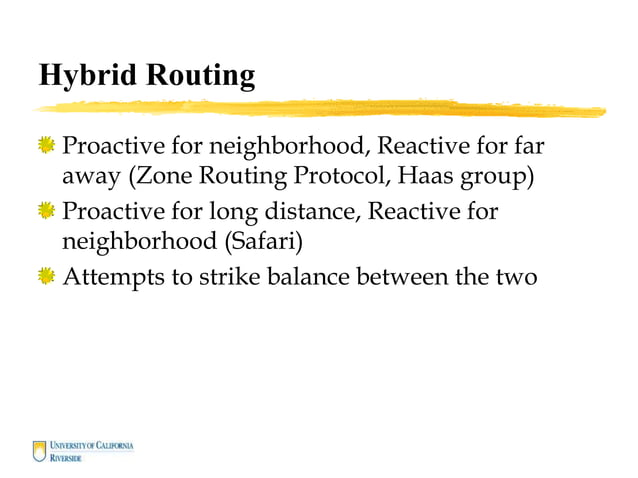 Hybrid Routing

Proactive for neighborhood, Reactive for far away (Zone Routing Protocol, Haas group)

Proactive for long distance, Reactive for neighborhood (Safari)

Attempts to strike balance between the two

UNIVERSITY OF CALIFORNIA
RIVERSIDE